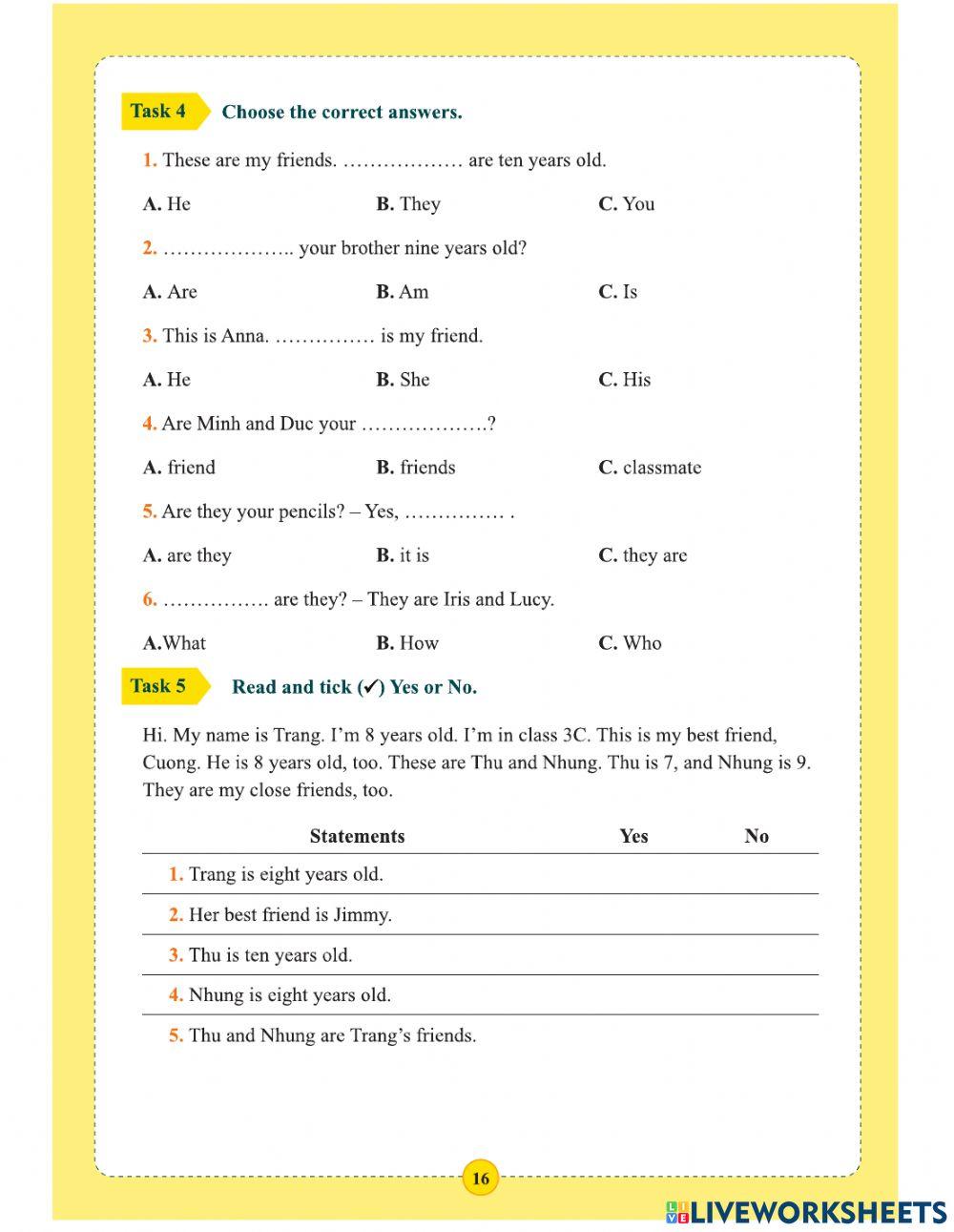 Task 4 Choose the correct answers.

1. These are my friends. ……………… are ten years old.

A. He B. They C. You

2. ……………….. your brother nine years old?

A. Are B. Am C. Is

3. This is Anna. …………… is my friend.

A. He B. She C. His

4. Are Minh and Duc your ……………….?

A. friend B. friends C. classmate

5. Are they your pencils? – Yes, …………… .

A. are they B. it is C. they are

6. ……………. are they? – They are Iris and Lucy.

A.What B. How C. Who

Task 5 Read and tick (✔) Yes or No.

Hi. My name is Trang. I'm 8 years old. I'm in class 3C. This is my best friend, Cuong. He is 8 years old, too. These are Thu and Nhung. Thu is 7, and Nhung is 9. They are my close friends, too.

| Statements | Yes | No |
|---|---|---|
| 1. Trang is eight years old. | | |
| 2. Her best friend is Jimmy. | | |
| 3. Thu is ten years old. | | |
| 4. Nhung is eight years old. | | |
| 5. Thu and Nhung are Trang's friends. | | |

16

LIVEWORKSHEETS